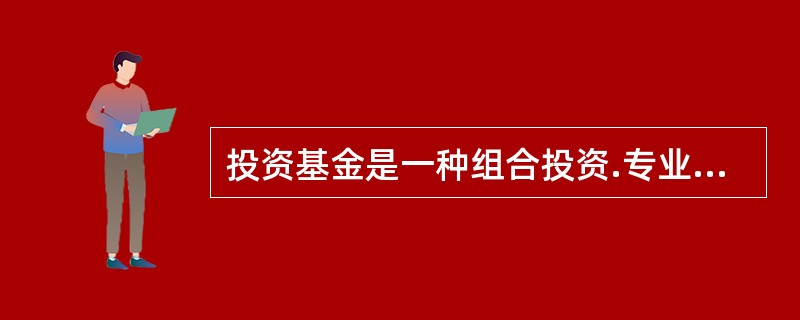 投资基金是一种组合投资.专业...